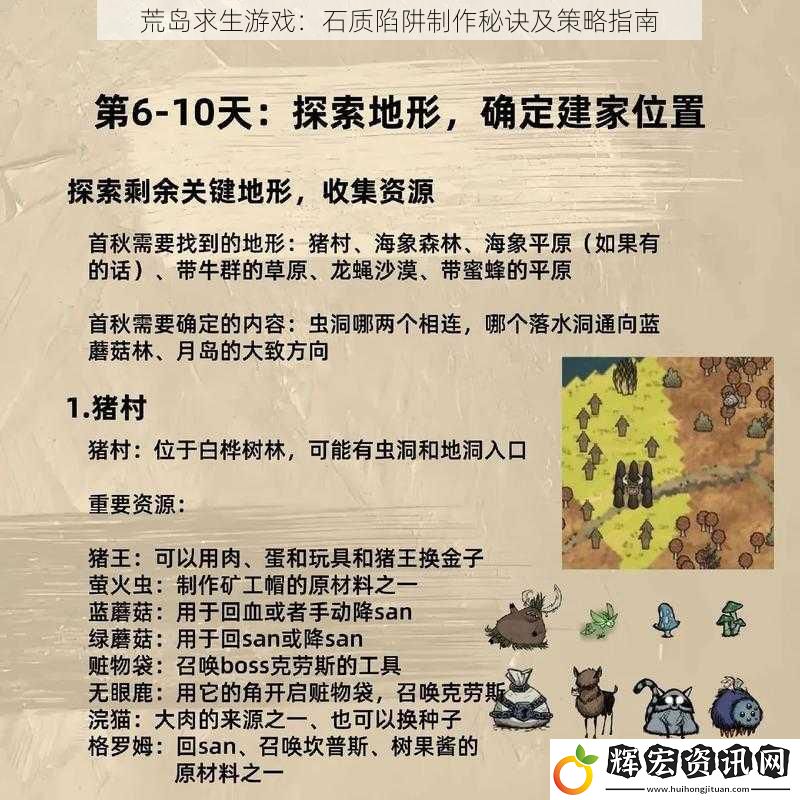 荒岛求生游戏：石质陷阱制作秘诀及策略指南

第6-10天：探索地形，确定建家位置

探索剩余关键地形，收集资源

首秋需要找到的地形：猪村、海象森林、海象平原（如果有的话）、带牛群的草原、龙蝇沙漠、带蜜蜂的平原

首秋需要确定的内容：虫洞哪两个相连，哪个落水洞通向蓝蘑菇林、月岛的大致方向

1.猪村

猪村：位于白桦树林，可能有虫洞和地洞入口

重要资源：

猪王：可以用肉、蛋和玩具和猪王换金子
萤火虫：制作矿工帽的原材料之一
蓝蘑菇：用于回血或者手动降san
绿蘑菇：用于回san或降san
赃物袋：召唤boss克劳斯的工具
无眼鹿：用它的角开启赃物袋，召唤克劳斯
浣猫：大肉的来源之一、也可以换种子
格罗姆：回san、召唤坎普斯、树果酱的原材料之一

辉宏资讯网
www.huihongjituan.com